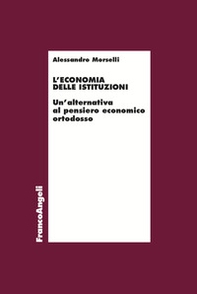 Alessandro Morselli

L'ECONOMIA DELLE ISTITUZIONI

Un'alternativa al pensiero economico ortodosso

FrancoAngeli